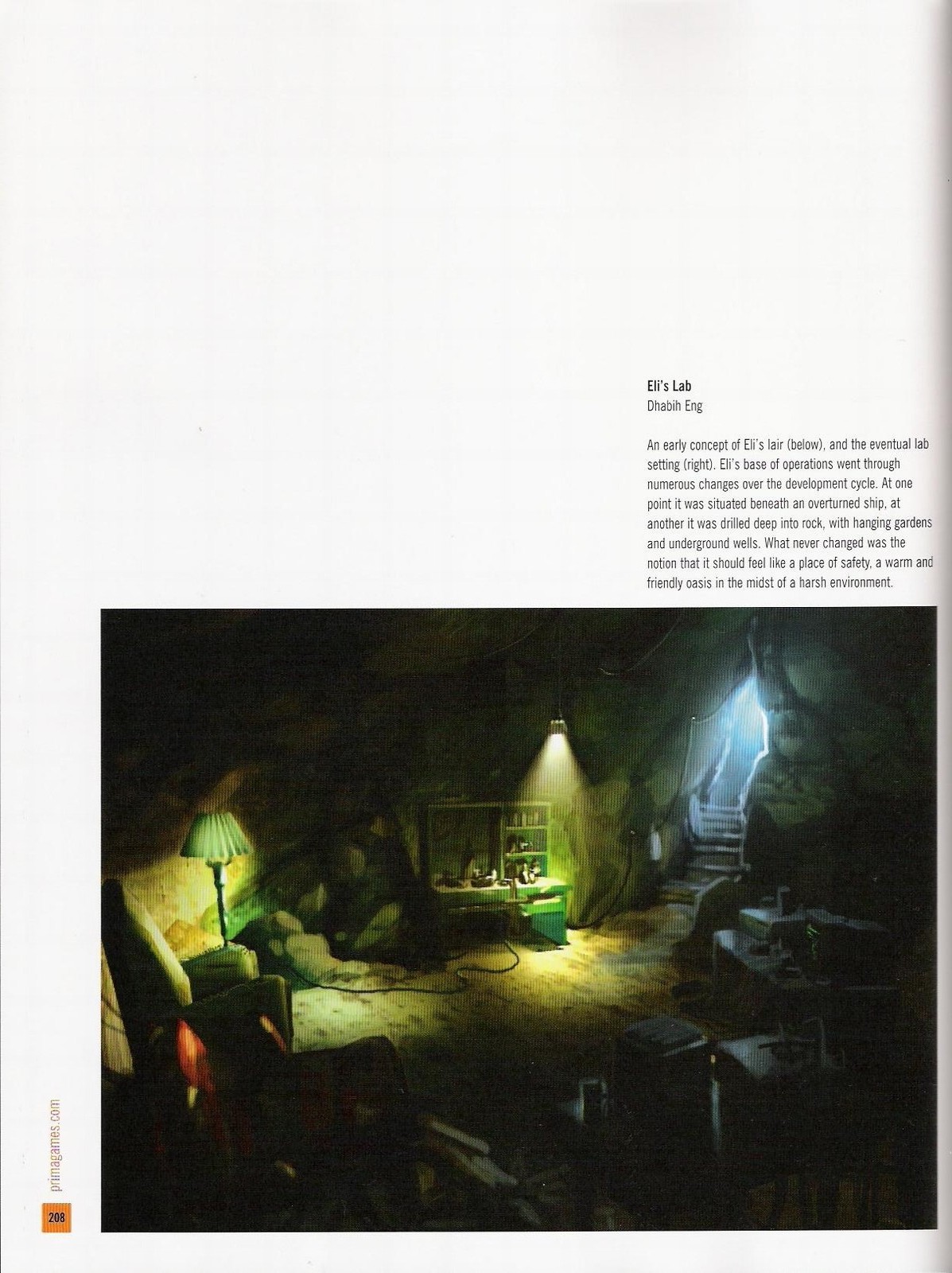 Eli's Lab
Dhabih Eng

An early concept of Eli's lair (below), and the eventual lab setting (right). Eli's base of operations went through numerous changes over the development cycle. At one point it was situated beneath an overturned ship, at another it was drilled deep into rock, with hanging gardens and underground wells. What never changed was the notion that it should feel like a place of safety, a warm and friendly oasis in the midst of a harsh environment.

primagames.com

208